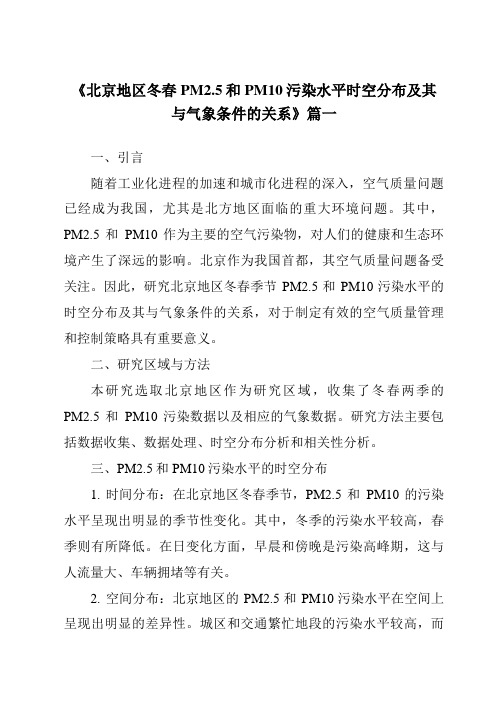 《北京地区冬春 PM2.5 和 PM10 污染水平时空分布及其与气象条件的关系》篇一

一、引言

随着工业化进程的加速和城市化进程的深入，空气质量问题已经成为我国，尤其是北方地区面临的重大环境问题。其中，PM2.5 和 PM10 作为主要的空气污染物，对人们的健康和生态环境产生了深远的影响。北京作为我国首都，其空气质量问题备受关注。因此，研究北京地区冬春季节 PM2.5 和 PM10 污染水平的时空分布及其与气象条件的关系，对于制定有效的空气质量管理和控制策略具有重要意义。

二、研究区域与方法

本研究选取北京地区作为研究区域，收集了冬春两季的 PM2.5 和 PM10 污染数据以及相应的气象数据。研究方法主要包括数据收集、数据处理、时空分布分析和相关性分析。

三、PM2.5 和 PM10 污染水平的时空分布

1. 时间分布：在北京地区冬春季节，PM2.5 和 PM10 的污染水平呈现出明显的季节性变化。其中，冬季的污染水平较高，春季则有所降低。在日变化方面，早晨和傍晚是污染高峰期，这与人流量大、车辆拥堵等有关。

2. 空间分布：北京地区的 PM2.5 和 PM10 污染水平在空间上呈现出明显的差异性。城区和交通繁忙地段的污染水平较高，而